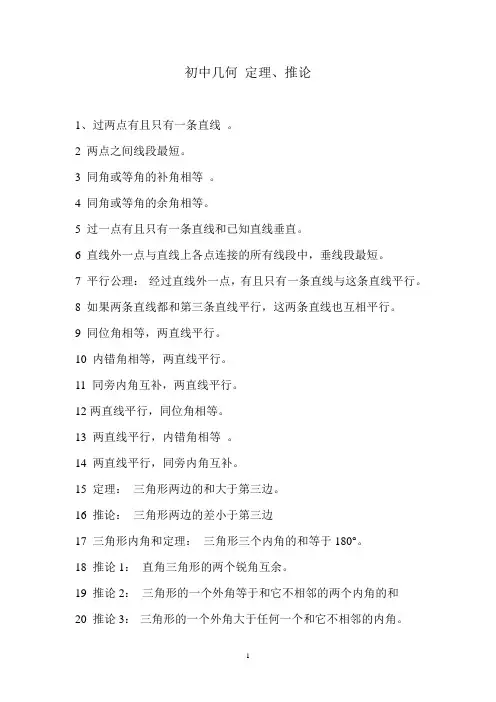 初中几何 定理、推论

1、过两点有且只有一条直线 。

2 两点之间线段最短。

3 同角或等角的补角相等 。

4 同角或等角的余角相等。

5 过一点有且只有一条直线和已知直线垂直。

6 直线外一点与直线上各点连接的所有线段中，垂线段最短。

7 平行公理： 经过直线外一点，有且只有一条直线与这条直线平行。

8 如果两条直线都和第三条直线平行，这两条直线也互相平行。

9 同位角相等，两直线平行。

10 内错角相等，两直线平行。

11 同旁内角互补，两直线平行。

12 两直线平行，同位角相等。

13 两直线平行，内错角相等 。

14 两直线平行，同旁内角互补。

15 定理： 三角形两边的和大于第三边。

16 推论： 三角形两边的差小于第三边

17 三角形内角和定理： 三角形三个内角的和等于 180°。

18 推论 1： 直角三角形的两个锐角互余。

19 推论 2： 三角形的一个外角等于和它不相邻的两个内角的和

20 推论 3： 三角形的一个外角大于任何一个和它不相邻的内角。

1